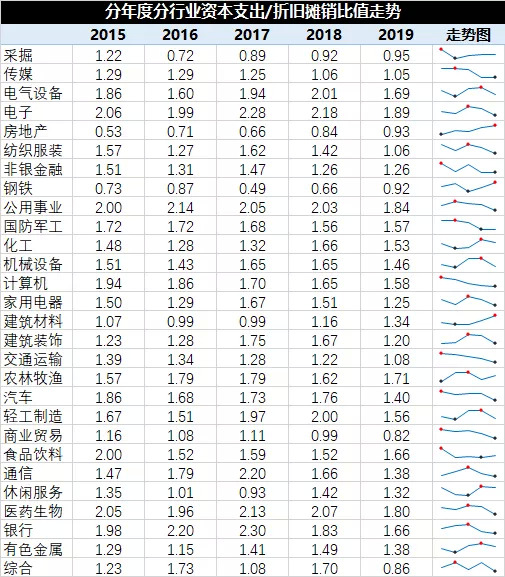 分年度分行业资本支出/折旧摊销比值走势

| | 2015 | 2016 | 2017 | 2018 | 2019 | 走势图 |
|---|---|---|---|---|---|---|
| 采掘 | 1.22 | 0.72 | 0.89 | 0.92 | 0.95 | |
| 传媒 | 1.29 | 1.29 | 1.25 | 1.06 | 1.05 | |
| 电气设备 | 1.86 | 1.60 | 1.94 | 2.01 | 1.69 | |
| 电子 | 2.06 | 1.99 | 2.28 | 2.18 | 1.89 | |
| 房地产 | 0.53 | 0.71 | 0.66 | 0.84 | 0.93 | |
| 纺织服装 | 1.57 | 1.27 | 1.62 | 1.42 | 1.06 | |
| 非银金融 | 1.51 | 1.31 | 1.47 | 1.26 | 1.26 | |
| 钢铁 | 0.73 | 0.87 | 0.49 | 0.66 | 0.92 | |
| 公用事业 | 2.00 | 2.14 | 2.05 | 2.03 | 1.84 | |
| 国防军工 | 1.72 | 1.72 | 1.68 | 1.56 | 1.57 | |
| 化工 | 1.48 | 1.28 | 1.32 | 1.66 | 1.53 | |
| 机械设备 | 1.51 | 1.43 | 1.65 | 1.65 | 1.46 | |
| 计算机 | 1.94 | 1.86 | 1.70 | 1.65 | 1.58 | |
| 家用电器 | 1.50 | 1.29 | 1.67 | 1.51 | 1.25 | |
| 建筑材料 | 1.07 | 0.99 | 0.99 | 1.16 | 1.34 | |
| 建筑装饰 | 1.23 | 1.28 | 1.75 | 1.67 | 1.20 | |
| 交通运输 | 1.39 | 1.34 | 1.28 | 1.22 | 1.08 | |
| 农林牧渔 | 1.57 | 1.79 | 1.79 | 1.62 | 1.71 | |
| 汽车 | 1.86 | 1.68 | 1.73 | 1.76 | 1.40 | |
| 轻工制造 | 1.67 | 1.51 | 1.97 | 2.00 | 1.56 | |
| 商业贸易 | 1.16 | 1.08 | 1.11 | 0.99 | 0.82 | |
| 食品饮料 | 2.00 | 1.52 | 1.59 | 1.52 | 1.66 | |
| 通信 | 1.47 | 1.79 | 2.20 | 1.66 | 1.38 | |
| 休闲服务 | 1.35 | 1.01 | 0.93 | 1.42 | 1.32 | |
| 医药生物 | 2.05 | 1.96 | 2.13 | 2.07 | 1.80 | |
| 银行 | 1.98 | 2.20 | 2.30 | 1.83 | 1.66 | |
| 有色金属 | 1.29 | 1.15 | 1.41 | 1.49 | 1.38 | |
| 综合 | 1.23 | 1.73 | 1.08 | 1.70 | 0.86 | |